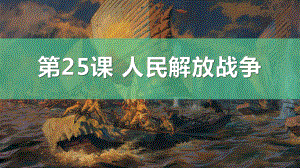 第25课 人民解放战争